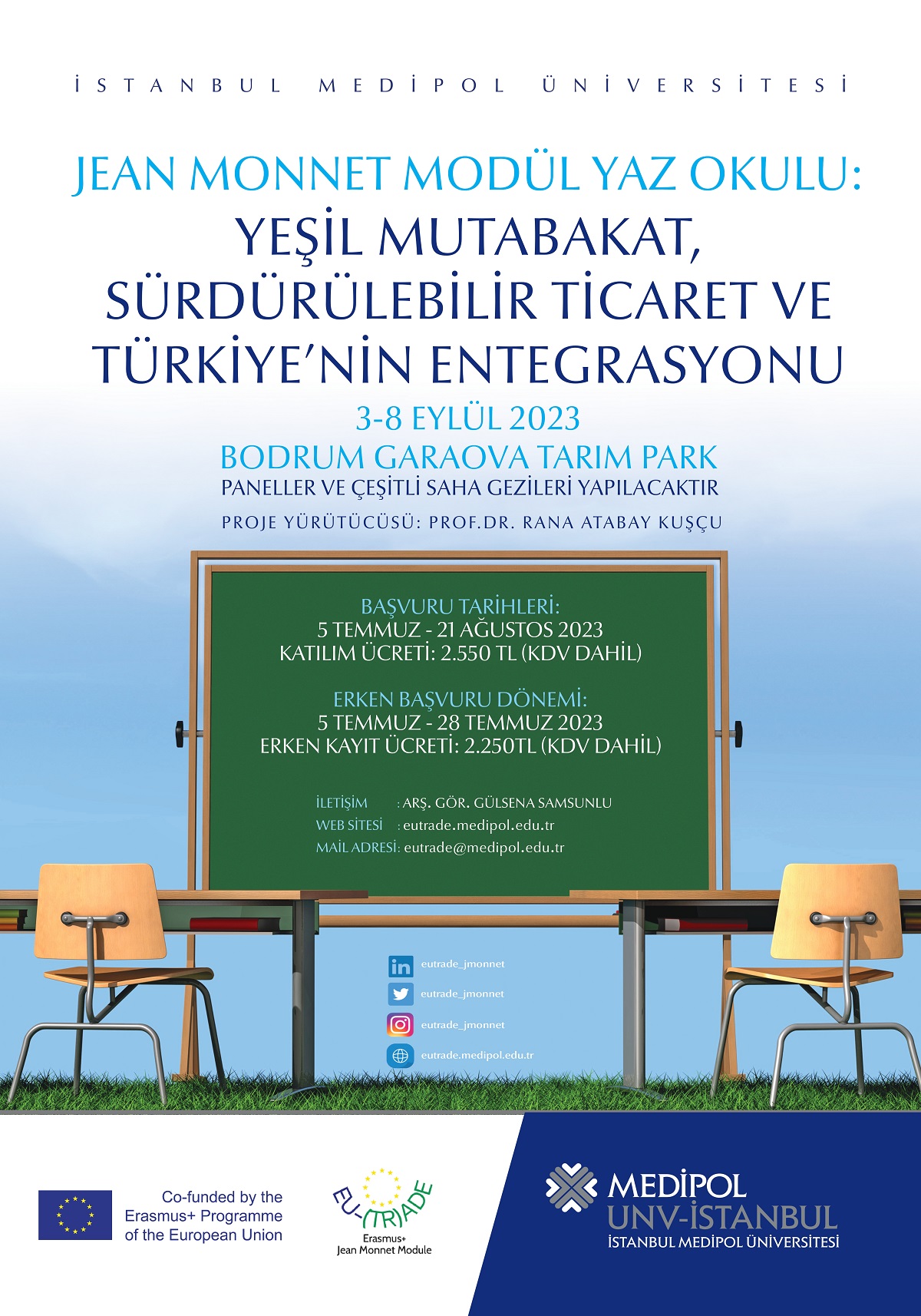 İSTANBUL MEDİPOL ÜNİVERSİTESİ

JEAN MONNET MODÜL YAZ OKULU:
YEŞİL MUTABAKAT, SÜRDÜRÜLEBİLİR TİCARET VE TÜRKİYE'NİN ENTEGRASYONU

3-8 EYLÜL 2023
BODRUM GARAOVA TARIM PARK
PANELLER VE ÇEŞİTLİ SAHA GEZİLERİ YAPILACAKTIR
PROJE YÜRÜTÜCÜSÜ: PROF.DR. RANA ATABAY KUŞÇU

BAŞVURU TARİHLERİ:
5 TEMMUZ - 21 AĞUSTOS 2023
KATILIM ÜCRETİ: 2.550 TL (KDV DAHİL)

ERKEN BAŞVURU DÖNEMİ:
5 TEMMUZ - 28 TEMMUZ 2023
ERKEN KAYIT ÜCRETİ: 2.250TL (KDV DAHİL)

İLETİŞİM : ARŞ. GÖR. GÜLSENA SAMSUNLU
WEB SİTESİ : eutrade.medipol.edu.tr
MAİL ADRESİ: eutrade@medipol.edu.tr

eutrade_jmonnet
eutrade_jmonnet
eutrade_jmonnet
eutrade.medipol.edu.tr

Co-funded by the Erasmus+ Programme of the European Union

EU-(TR)ADE
Erasmus+
Jean Monnet Module

MEDİPOL
UNV-İSTANBUL
İSTANBUL MEDİPOL ÜNİVERSİTESİ